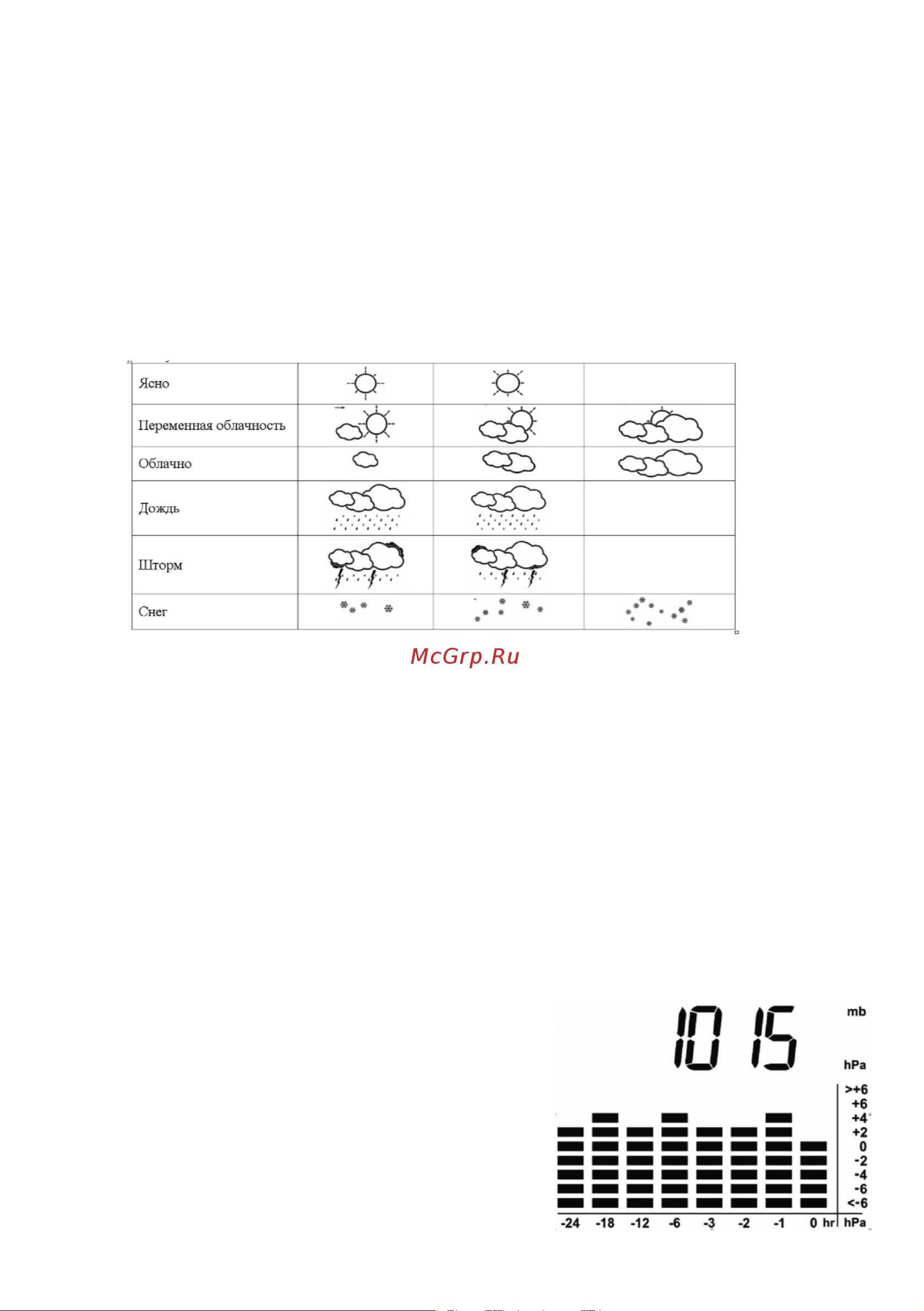 | Ясно | | | |
|---|---|---|---|
| Переменная облачность | | | |
| Облачно | | | |
| Дождь | | | |
| Шторм | | | |
| Снег | | | |

McGrp.Ru

1015 mb

hPa

>+6
+6
+4
+2
0
-2
-4
-6
<-6

-24 -18 -12 -6 -3 -2 -1 0 hr hPa